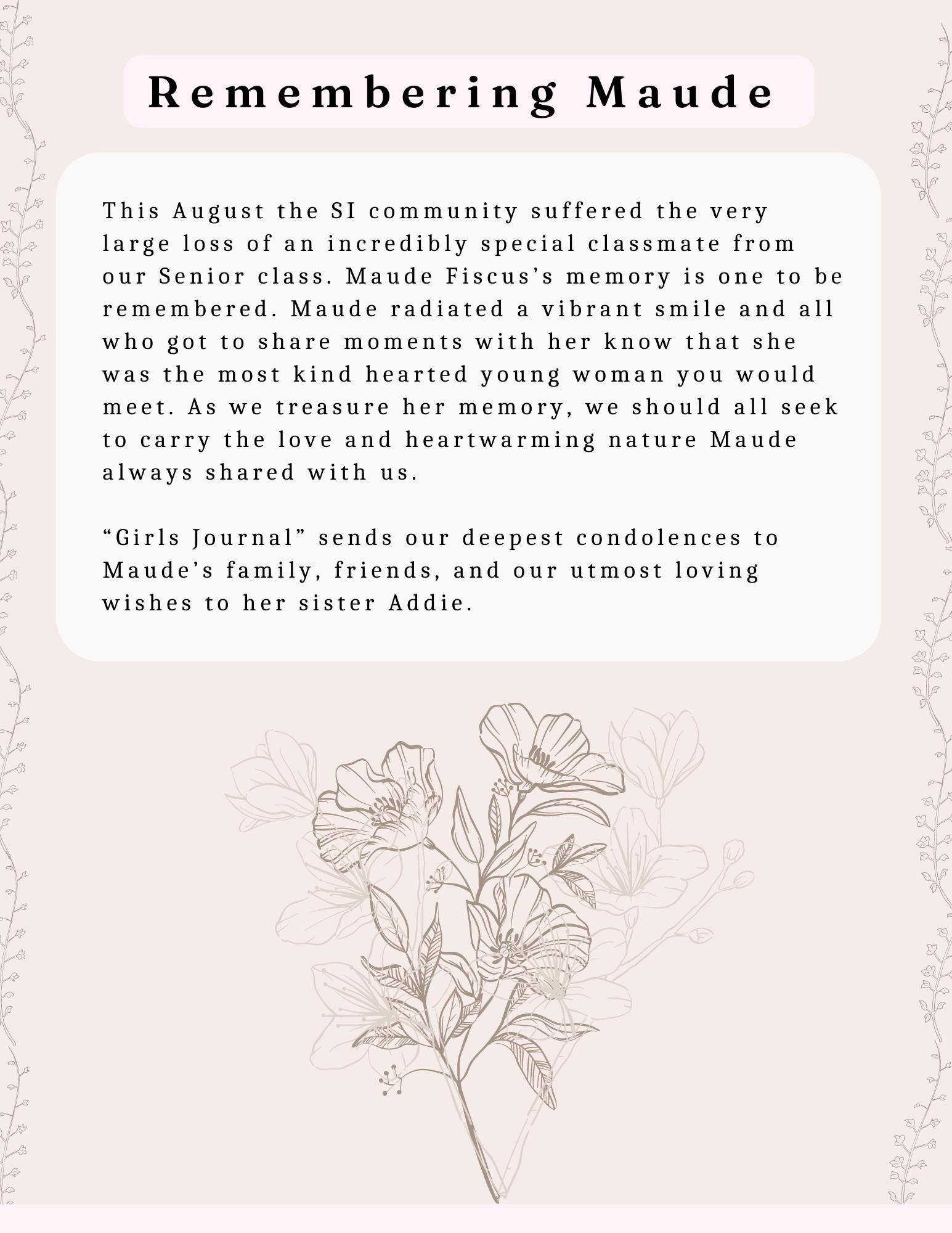 Remembering Maude

This August the SI community suffered the very large loss of an incredibly special classmate from our Senior class. Maude Fiscus’s memory is one to be remembered. Maude radiated a vibrant smile and all who got to share moments with her know that she was the most kind hearted young woman you would meet. As we treasure her memory, we should all seek to carry the love and heartwarming nature Maude always shared with us.

“Girls Journal” sends our deepest condolences to Maude’s family, friends, and our utmost loving wishes to her sister Addie.